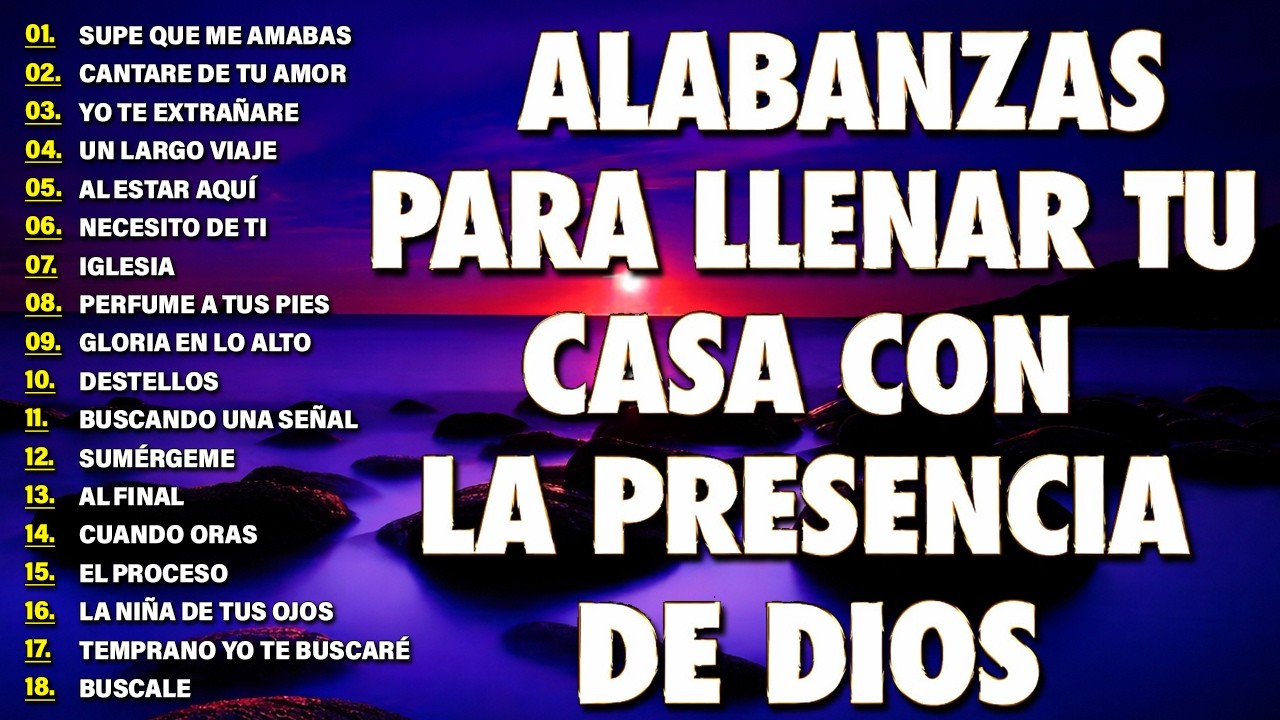 01. SUPE QUE ME AMABAS
02. CANTARE DE TU AMOR
03. YO TE EXTRAÑARE
04. UN LARGO VIAJE
05. AL ESTAR AQUÍ
06. NECESITO DE TI
07. IGLESIA
08. PERFUME A TUS PIES
09. GLORIA EN LO ALTO
10. DESTELLOS
11. BUSCANDO UNA SEÑAL
12. SUMÉRGEME
13. AL FINAL
14. CUANDO ORAS
15. EL PROCESO
16. LA NIÑA DE TUS OJOS
17. TEMPRANO YO TE BUSCARÉ
18. BUSCALE

ALABANZAS PARA LLENAR TU CASA CON LA PRESENCIA DE DIOS